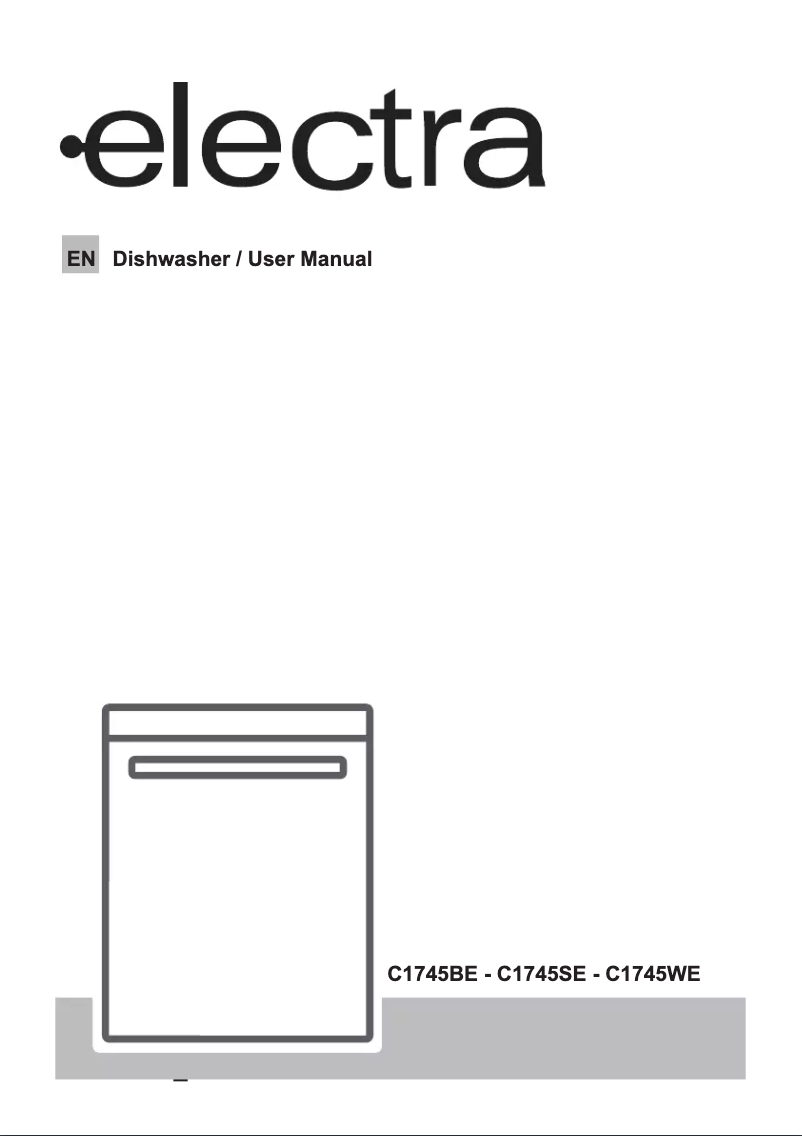 electra

EN Dishwasher / User Manual

C1745BE - C1745SE - C1745WE